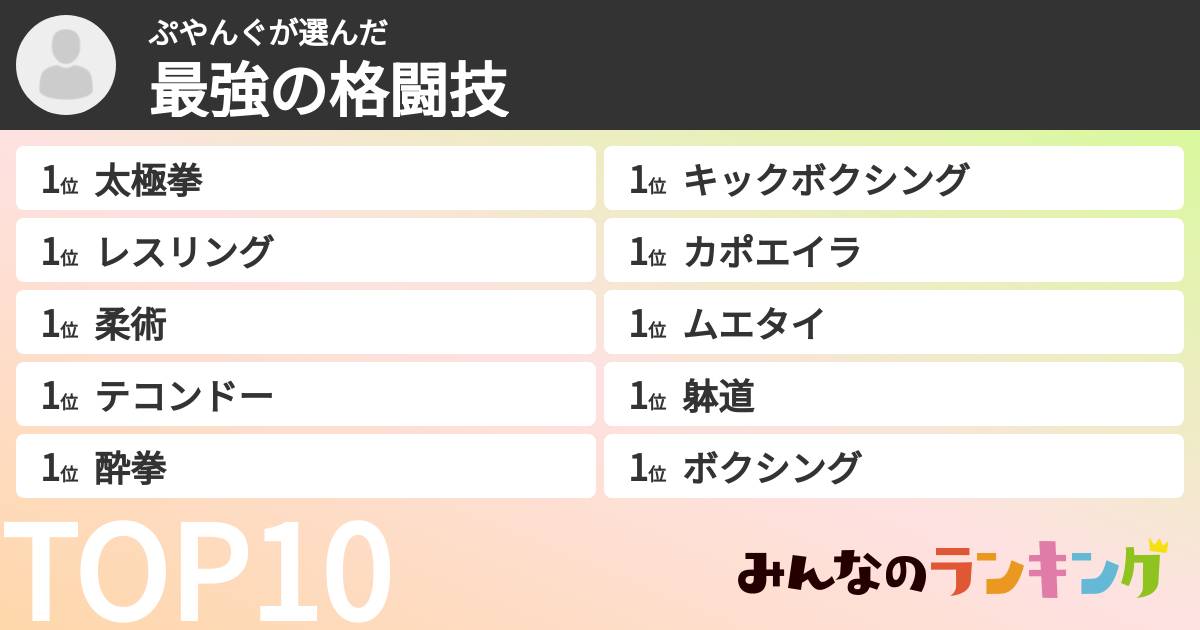 ぷやんぐが選んだ
最強の格闘技

1位 太極拳
1位 レスリング
1位 柔術
1位 テコンドー
1位 酔拳

1位 キックボクシング
1位 カポエイラ
1位 ムエタイ
1位 躰道
1位 ボクシング

TOP10

みんなのランキング